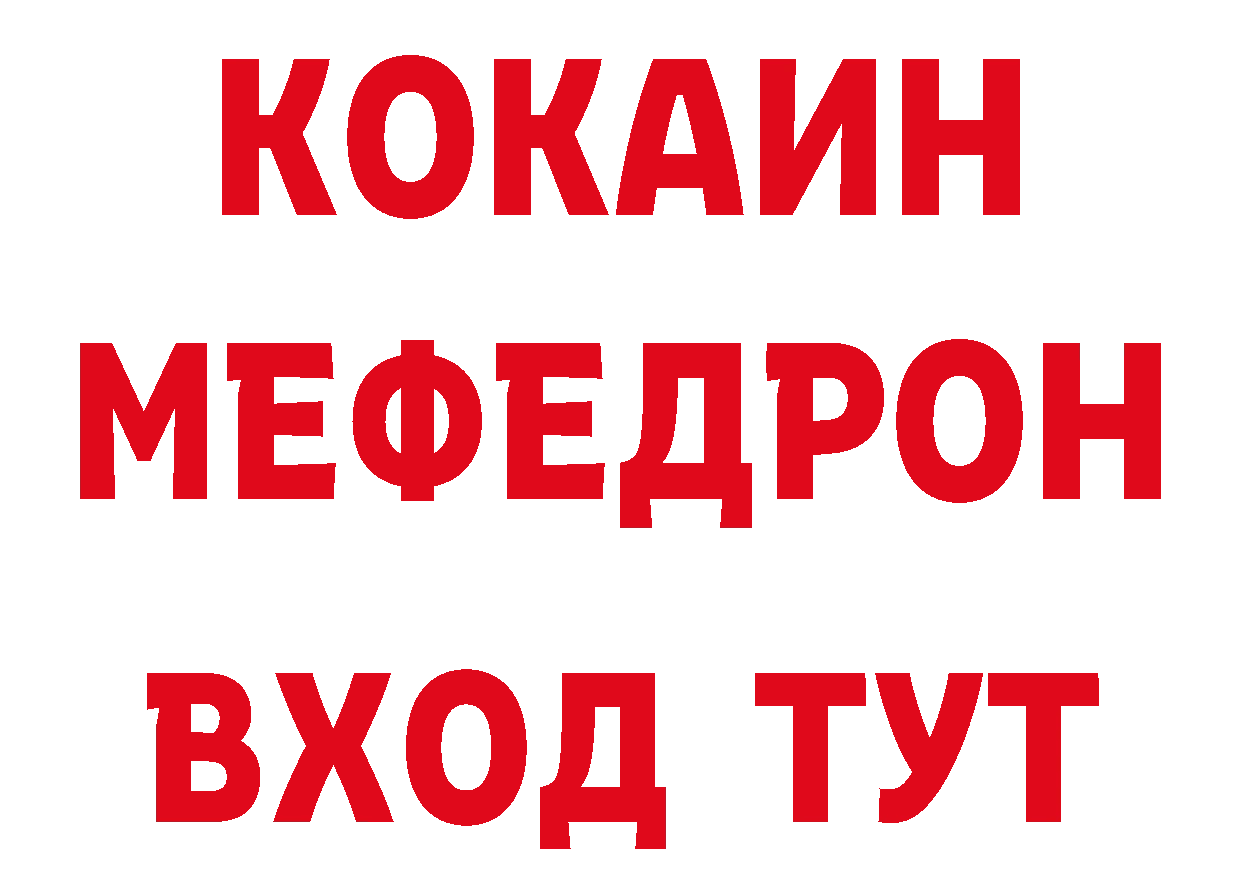 КОКАИН
МЕФЕДРОН
ВХОД ТУТ